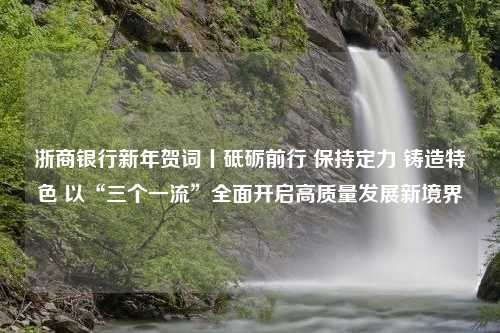 浙商银行新年贺词丨砥砺前行 保持定力 铸造特色 以“三个一流”全面开启高质量发展新境界